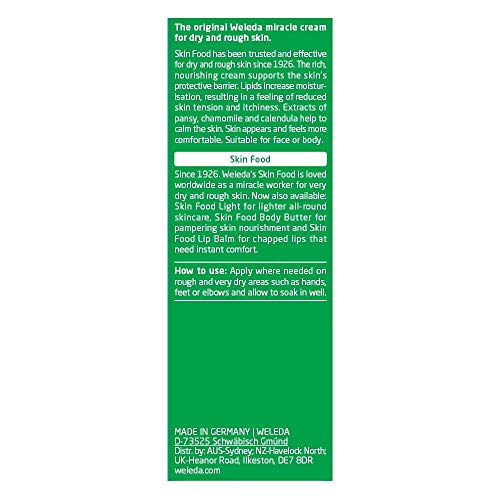 The original Weleda miracle cream for dry and rough skin.

Skin Food has been trusted and effective for dry and rough skin since 1926. The rich, nourishing cream supports the skin's protective barrier. Lipids increase moisturisation, resulting in a feeling of reduced skin tension and itchiness. Extracts of pansy, chamomile and calendula help to calm the skin. Skin appears and feels more comfortable. Suitable for face or body.

Skin Food

Since 1926. Weleda's Skin Food is loved worldwide as a miracle worker for very dry and rough skin. Now also available: Skin Food Light for lighter all-round skincare, Skin Food Body Butter for pampering skin nourishment and Skin Food Lip Balm for chapped lips that need instant comfort.

How to use: Apply where needed on rough and very dry areas such as hands, feet or elbows and allow to soak in well.

MADE IN GERMANY | WELEDA
D-73525 Schwäbisch Gmünd
Distr. by: AUS-Sydney; NZ-Havelock North; UK-Heanor Road, Ilkeston, DE7 8DR
weleda.com